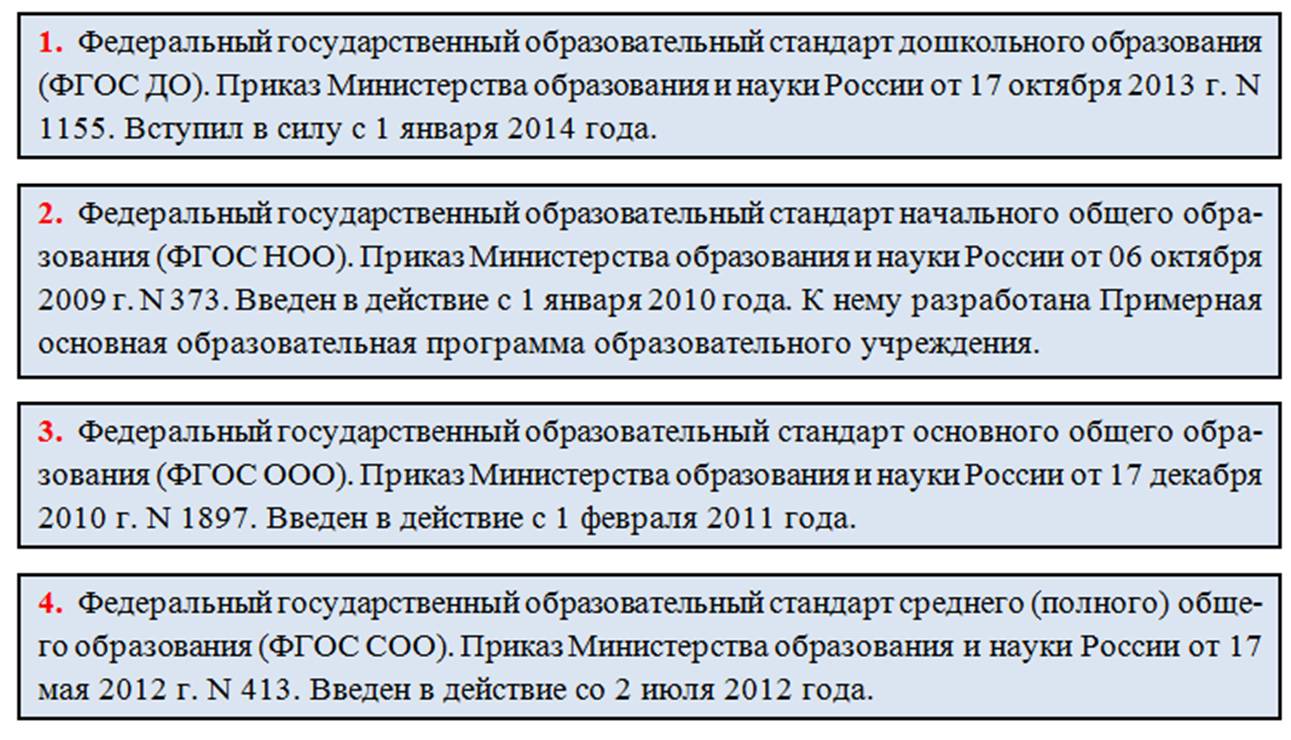 1. Федеральный государственный образовательный стандарт дошкольного образования (ФГОС ДО). Приказ Министерства образования и науки России от 17 октября 2013 г. N 1155. Вступил в силу с 1 января 2014 года.

2. Федеральный государственный образовательный стандарт начального общего образования (ФГОС НОО). Приказ Министерства образования и науки России от 06 октября 2009 г. N 373. Введен в действие с 1 января 2010 года. К нему разработана Примерная основная образовательная программа образовательного учреждения.

3. Федеральный государственный образовательный стандарт основного общего образования (ФГОС ООО). Приказ Министерства образования и науки России от 17 декабря 2010 г. N 1897. Введен в действие с 1 февраля 2011 года.

4. Федеральный государственный образовательный стандарт среднего (полного) общего образования (ФГОС СОО). Приказ Министерства образования и науки России от 17 мая 2012 г. N 413. Введен в действие со 2 июля 2012 года.